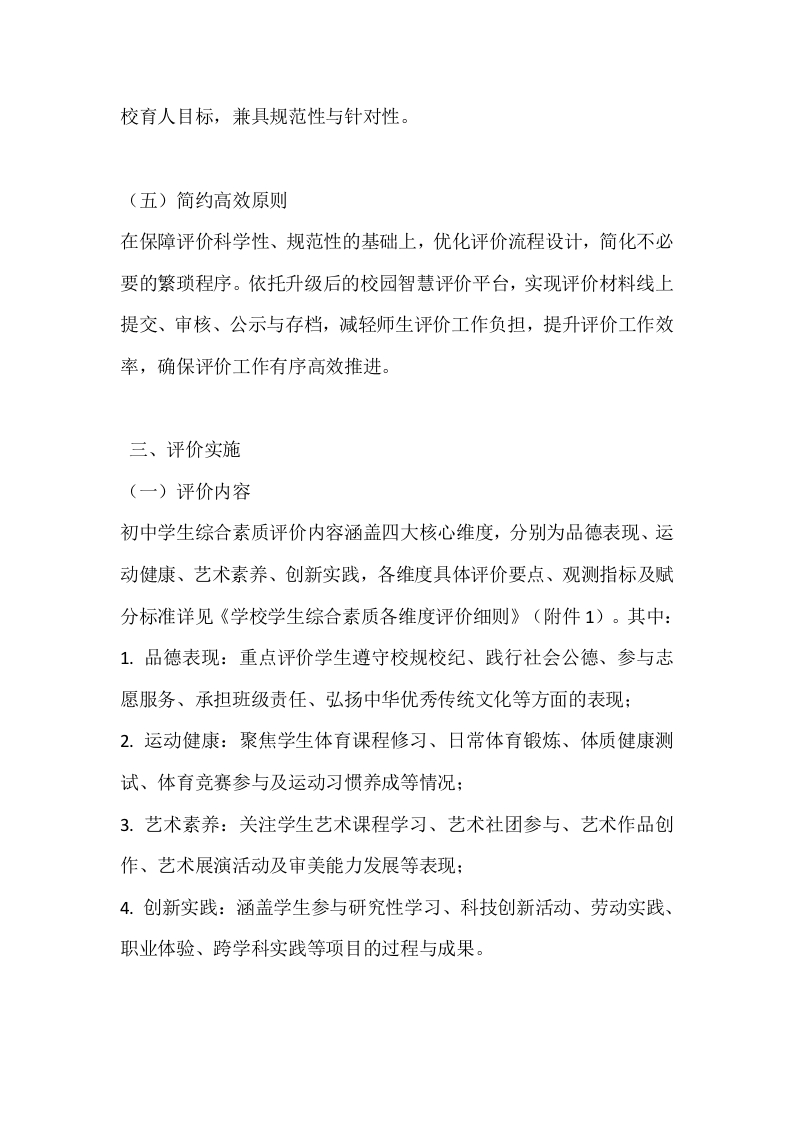 校育人目标，兼具规范性与针对性。

（五）简约高效原则
在保障评价科学性、规范性的基础上，优化评价流程设计，简化不必要的繁琐程序。依托升级后的校园智慧评价平台，实现评价材料线上提交、审核、公示与存档，减轻师生评价工作负担，提升评价工作效率，确保评价工作有序高效推进。

三、评价实施
（一）评价内容
初中学生综合素质评价内容涵盖四大核心维度，分别为品德表现、运动健康、艺术素养、创新实践，各维度具体评价要点、观测指标及赋分标准详见《学校学生综合素质各维度评价细则》（附件 1）。其中：
1. 品德表现：重点评价学生遵守校规校纪、践行社会公德、参与志愿服务、承担班级责任、弘扬中华优秀传统文化等方面的表现；
2. 运动健康：聚焦学生体育课程修习、日常体育锻炼、体质健康测试、体育竞赛参与及运动习惯养成等情况；
3. 艺术素养：关注学生艺术课程学习、艺术社团参与、艺术作品创作、艺术展演活动及审美能力发展等表现；
4. 创新实践：涵盖学生参与研究性学习、科技创新活动、劳动实践、职业体验、跨学科实践等项目的过程与成果。